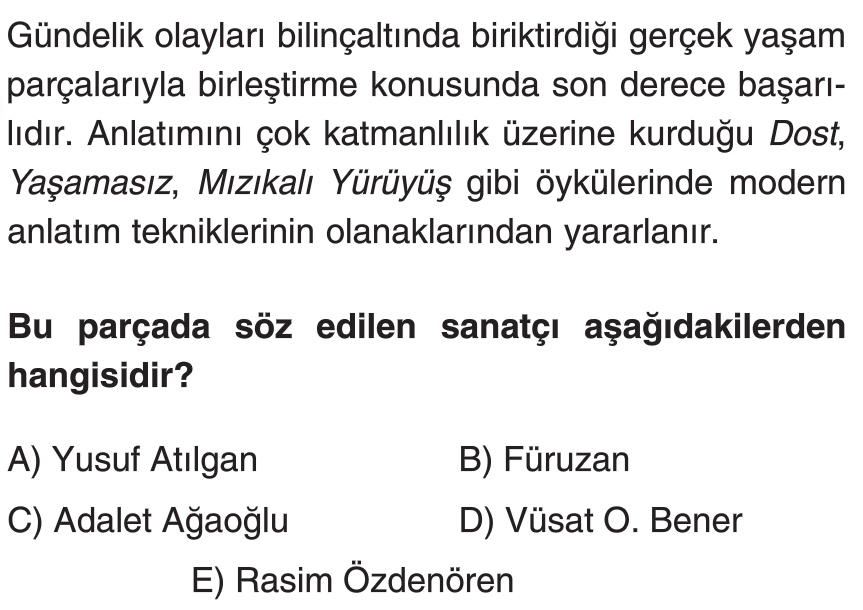 Gündelik olayları bilinçaltında biriktirdiği gerçek yaşam parçalarıyla birleştirme konusunda son derece başarılıdır. Anlatımını çok katmanlılık üzerine kurduğu Dost, Yaşamasız, Mızıkalı Yürüyüş gibi öykülerinde modern anlatım tekniklerinin olanaklarından yararlanır.

Bu parçada söz edilen sanatçı aşağıdakilerden hangisidir?

A) Yusuf Atılgan B) Füruzan

C) Adalet Ağaoğlu D) Vüsat O. Bener

E) Rasim Özdenören